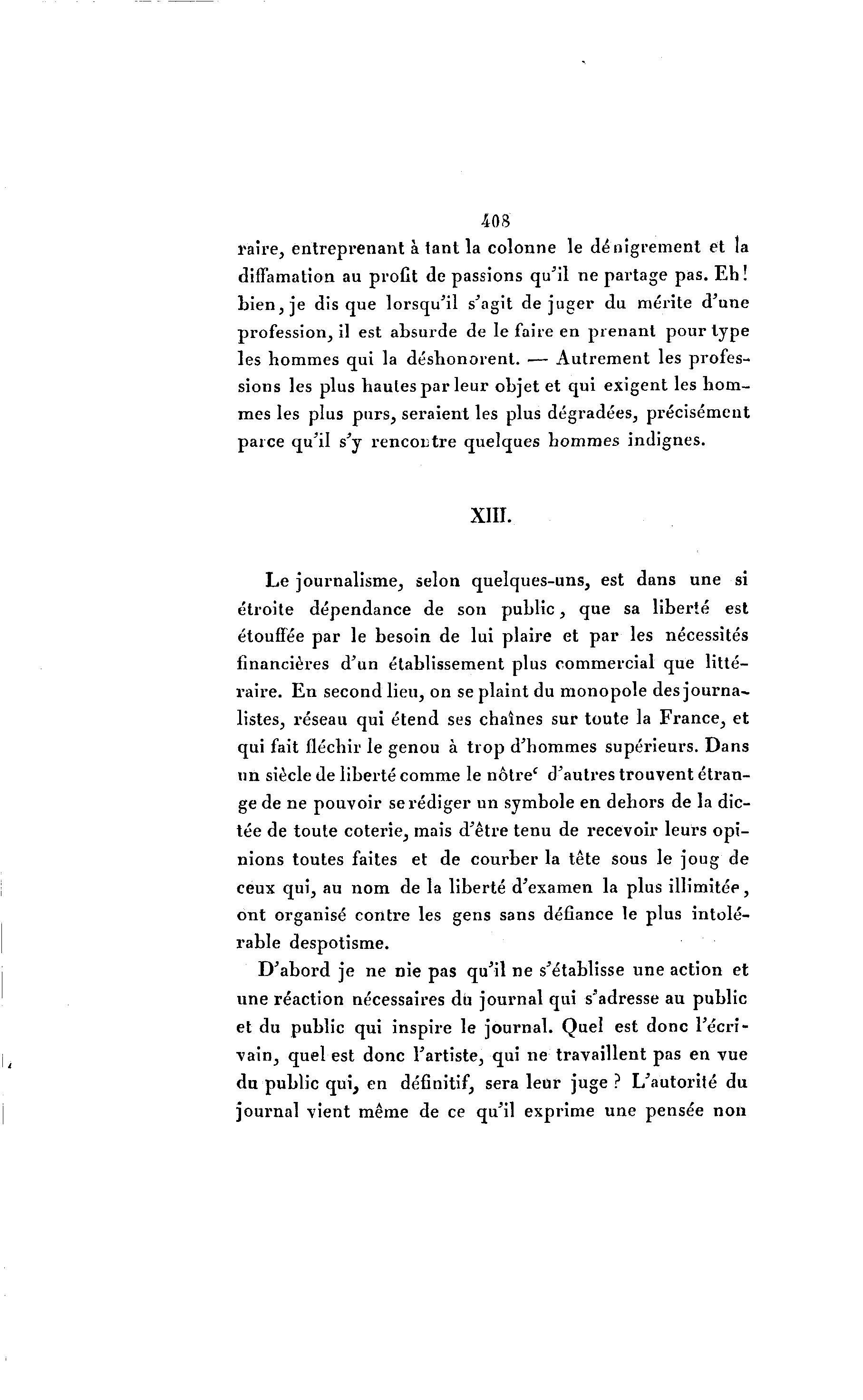 408

raire, entreprenant à tant la colonne le dénigrement et la diffamation au profit de passions qu'il ne partage pas. Eh! bien, je dis que lorsqu'il s'agit de juger du mérite d'une profession, il est absurde de le faire en prenant pour type les hommes qui la déshonorent. — Autrement les professions les plus hautes par leur objet et qui exigent les hommes les plus purs, seraient les plus dégradées, précisément parce qu'il s'y rencontre quelques hommes indignes.

XIII.

Le journalisme, selon quelques-uns, est dans une si étroite dépendance de son public, que sa liberté est étouffée par le besoin de lui plaire et par les nécessités financières d'un établissement plus commercial que littéraire. En second lieu, on se plaint du monopole des journalistes, réseau qui étend ses chaînes sur toute la France, et qui fait fléchir le genou à trop d'hommes supérieurs. Dans un siècle de liberté comme le nôtre' d'autres trouvent étrange de ne pouvoir se rédiger un symbole en dehors de la dictée de toute coterie, mais d'être tenu de recevoir leurs opinions toutes faites et de courber la tête sous le joug de ceux qui, au nom de la liberté d'examen la plus illimitée, ont organisé contre les gens sans défiance le plus intolérable despotisme.

D'abord je ne nie pas qu'il ne s'établisse une action et une réaction nécessaires du journal qui s'adresse au public et du public qui inspire le journal. Quel est donc l'écrivain, quel est donc l'artiste, qui ne travaillent pas en vue du public qui, en définitif, sera leur juge ? L'autorité du journal vient même de ce qu'il exprime une pensée non